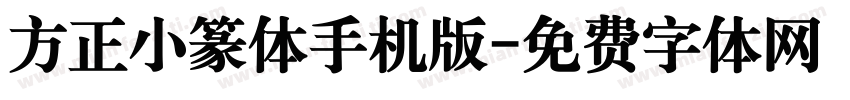 方正小篆体手机版-免费字体网